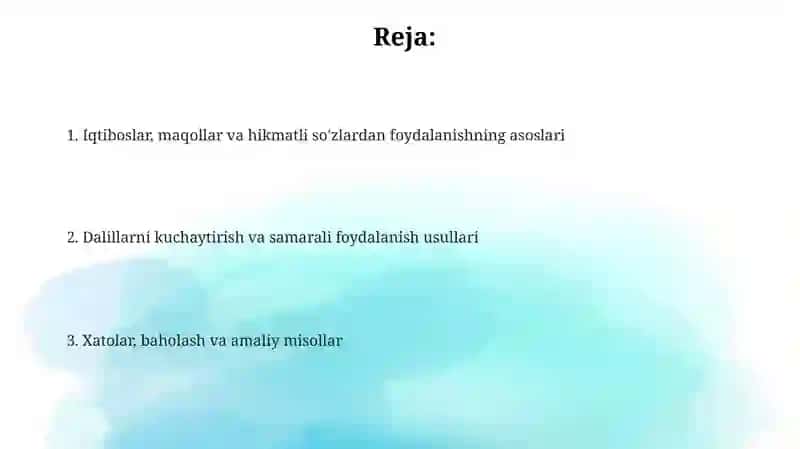 Reja:

1. Iqtiboslar, maqollar va hikmatli so'zlardan foydalanishning asoslari

2. Dalillarni kuchaytirish va samarali foydalanish usullari

3. Xatolar, baholash va amaliy misollar